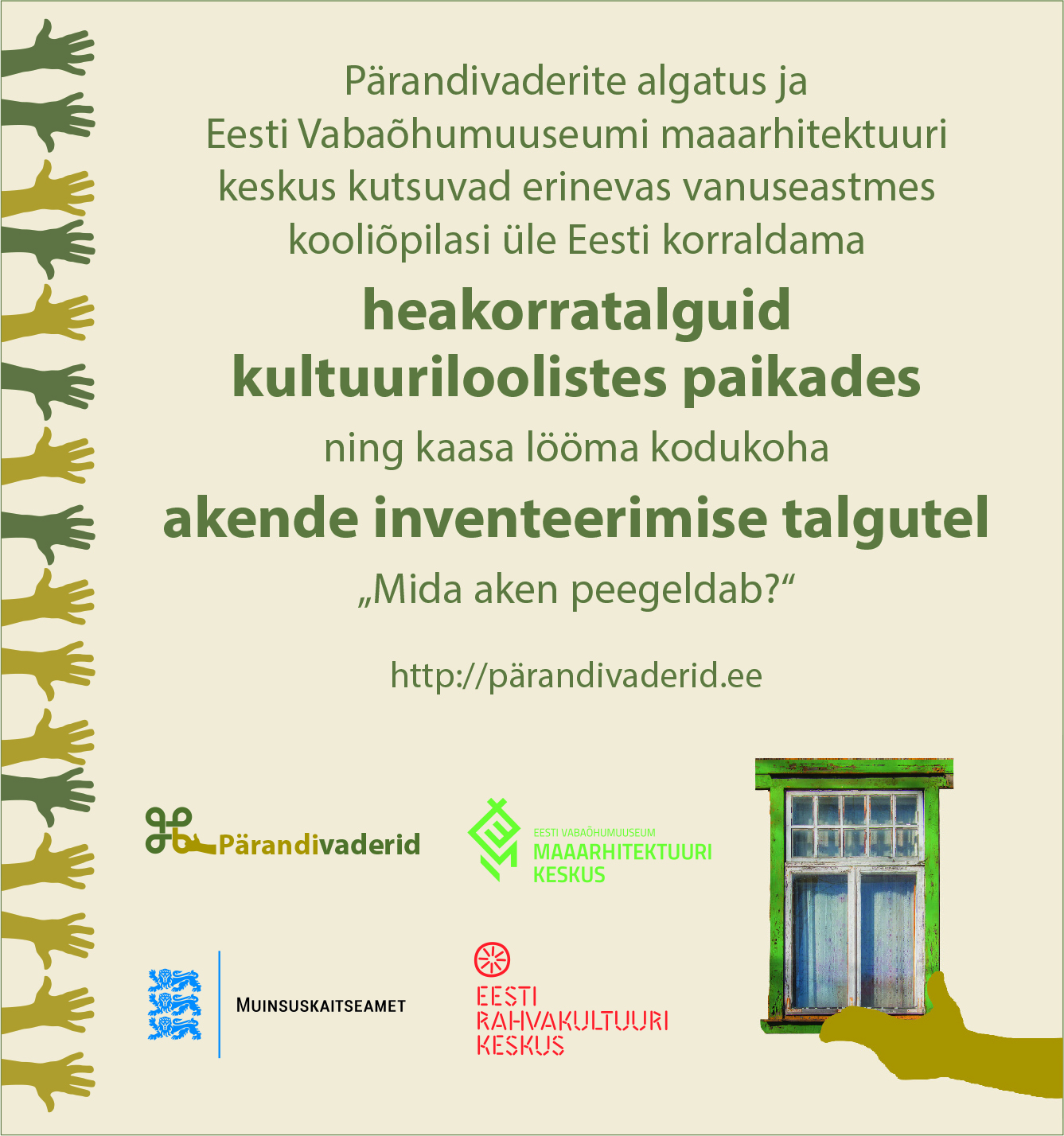 Pärandivaderite algatus ja Eesti Vabaõhumuuseumi maaarhitektuuri keskus kutsuvad erinevas vanuseastmes kooliõpilasi üle Eesti korraldama

heakorratalguid kultuuriloolistes paikades

ning kaasa lööma kodukoha

akende inventeerimise talgutel

„Mida aken peegeldab?“

http://pärandivaderid.ee

Pärandivaderid

EESTI VABAÕHUMUUSEUM
MAAARHITEKTUURI
KESKUS

MUINSUSKAITSEAMET

EESTI
RAHVAKULTUURI
KESKUS